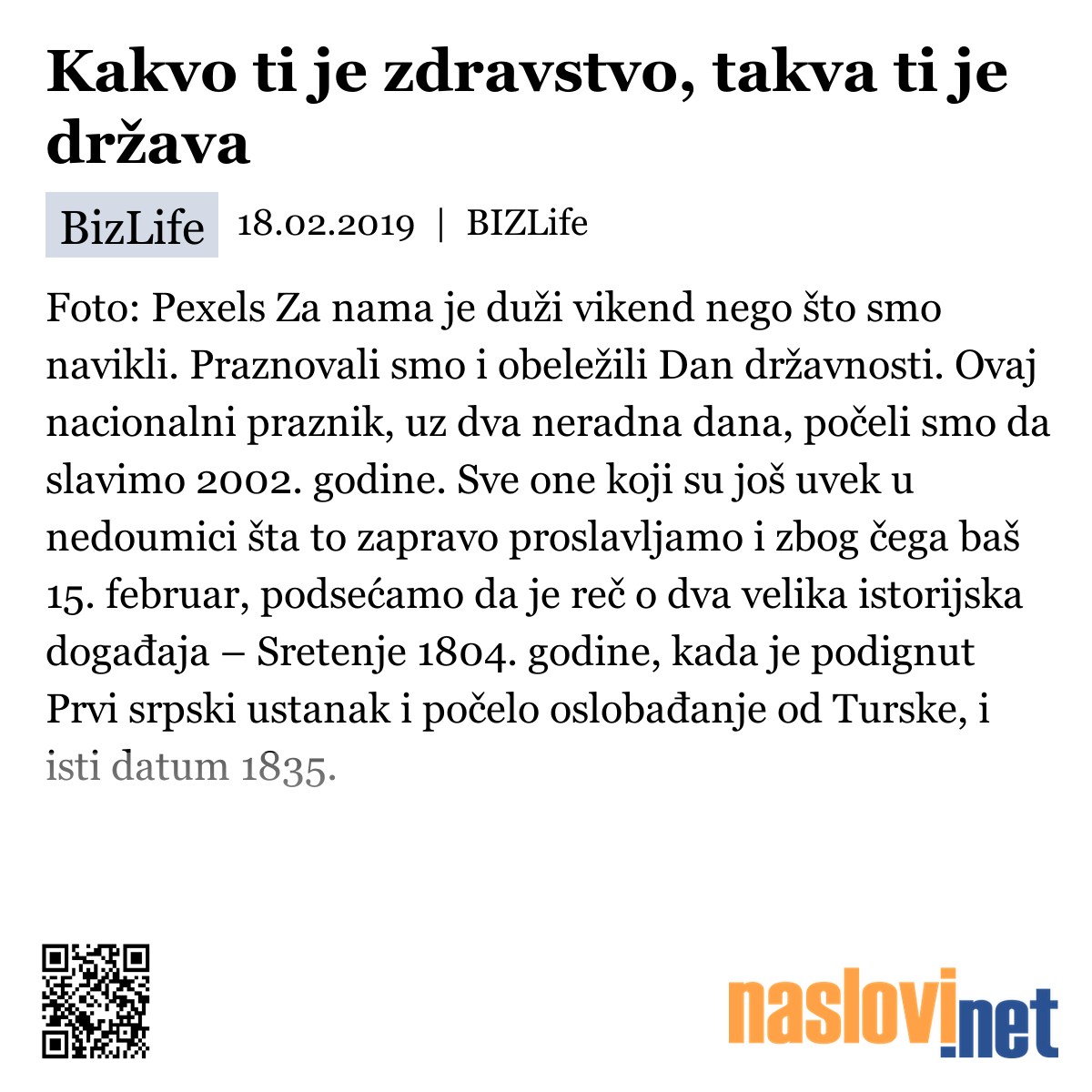 Kakvo ti je zdravstvo, takva ti je država

BizLife 18.02.2019 | BIZLife

Foto: Pexels Za nama je duži vikend nego što smo navikli. Praznovali smo i obeležili Dan državnosti. Ovaj nacionalni praznik, uz dva neradna dana, počeli smo da slavimo 2002. godine. Sve one koji su još uvek u nedoumici šta to zapravo proslavljamo i zbog čega baš 15. februar, podsećamo da je reč o dva velika istorijska događaja – Sretenje 1804. godine, kada je podignut Prvi srpski ustanak i počelo oslobađanje od Turske, i isti datum 1835.

naslovi.net